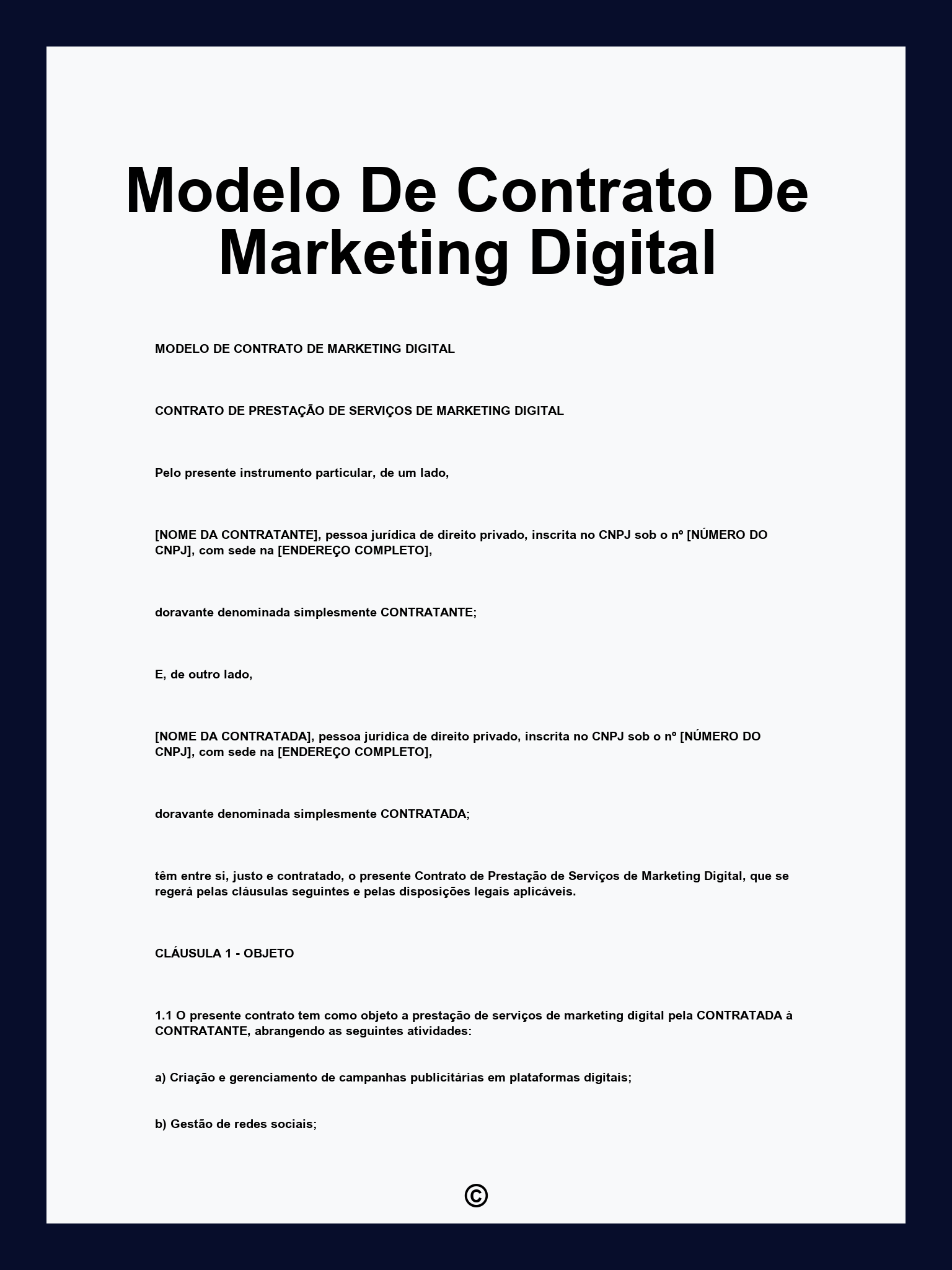 Modelo De Contrato De Marketing Digital

MODELO DE CONTRATO DE MARKETING DIGITAL

CONTRATO DE PRESTAÇÃO DE SERVIÇOS DE MARKETING DIGITAL

Pelo presente instrumento particular, de um lado,

[NOME DA CONTRATANTE], pessoa jurídica de direito privado, inscrita no CNPJ sob o nº [NÚMERO DO CNPJ], com sede na [ENDEREÇO COMPLETO],

doravante denominada simplesmente CONTRATANTE;

E, de outro lado,

[NOME DA CONTRATADA], pessoa jurídica de direito privado, inscrita no CNPJ sob o nº [NÚMERO DO CNPJ], com sede na [ENDEREÇO COMPLETO],

doravante denominada simplesmente CONTRATADA;

têm entre si, justo e contratado, o presente Contrato de Prestação de Serviços de Marketing Digital, que se regerá pelas cláusulas seguintes e pelas disposições legais aplicáveis.

CLÁUSULA 1 - OBJETO

1.1 O presente contrato tem como objeto a prestação de serviços de marketing digital pela CONTRATADA à CONTRATANTE, abrangendo as seguintes atividades:

a) Criação e gerenciamento de campanhas publicitárias em plataformas digitais;

b) Gestão de redes sociais;

©